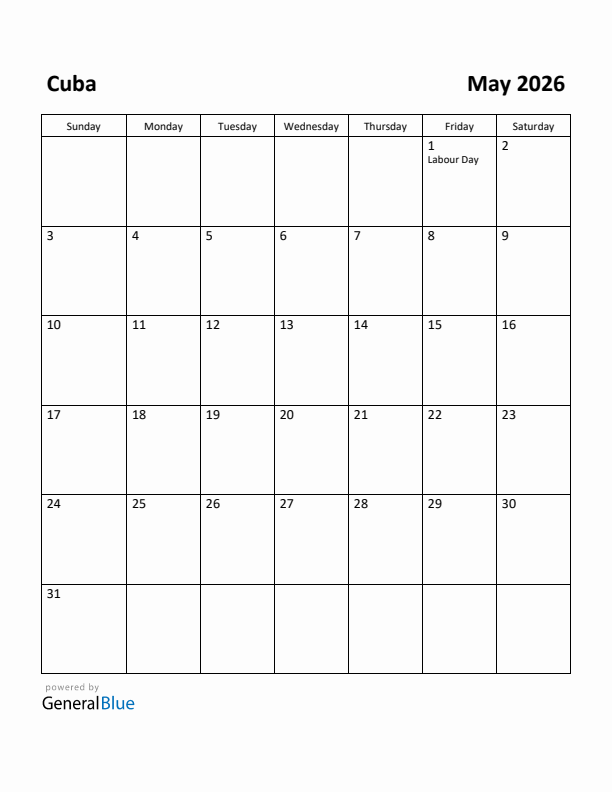 Cuba

May 2026

| Sunday | Monday | Tuesday | Wednesday | Thursday | Friday | Saturday |
|---|---|---|---|---|---|---|
| | | | | | 1 Labour Day | 2 |
| 3 | 4 | 5 | 6 | 7 | 8 | 9 |
| 10 | 11 | 12 | 13 | 14 | 15 | 16 |
| 17 | 18 | 19 | 20 | 21 | 22 | 23 |
| 24 | 25 | 26 | 27 | 28 | 29 | 30 |
| 31 | | | | | | |

powered by
GeneralBlue